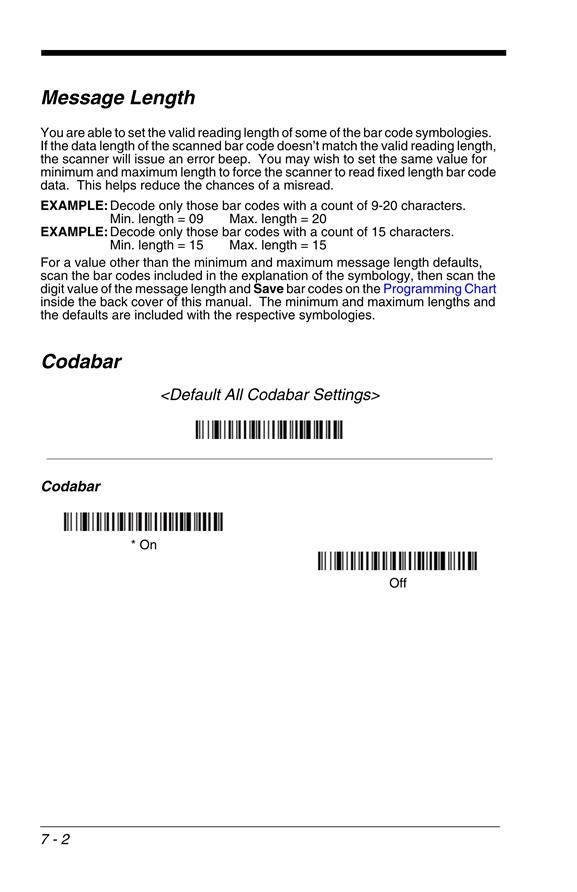 Message Length

You are able to set the valid reading length of some of the bar code symbologies. If the data length of the scanned bar code doesn't match the valid reading length, the scanner will issue an error beep. You may wish to set the same value for minimum and maximum length to force the scanner to read fixed length bar code data. This helps reduce the chances of a misread.

EXAMPLE: Decode only those bar codes with a count of 9-20 characters.
Min. length = 09 Max. length = 20
EXAMPLE: Decode only those bar codes with a count of 15 characters.
Min. length = 15 Max. length = 15

For a value other than the minimum and maximum message length defaults, scan the bar codes included in the explanation of the symbology, then scan the digit value of the message length and Save bar codes on the Programming Chart inside the back cover of this manual. The minimum and maximum lengths and the defaults are included with the respective symbologies.

Codabar

<Default All Codabar Settings>

Codabar

* On

Off

7 - 2